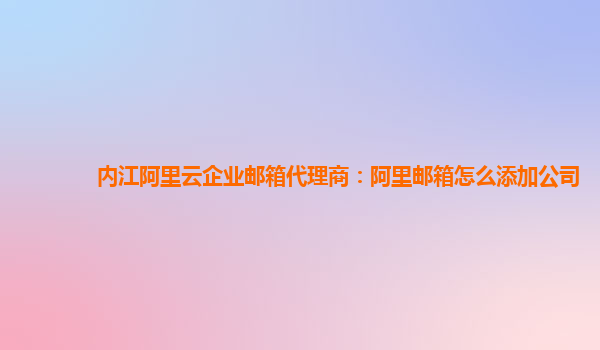 内江阿里云企业邮箱代理商：阿里邮箱怎么添加公司